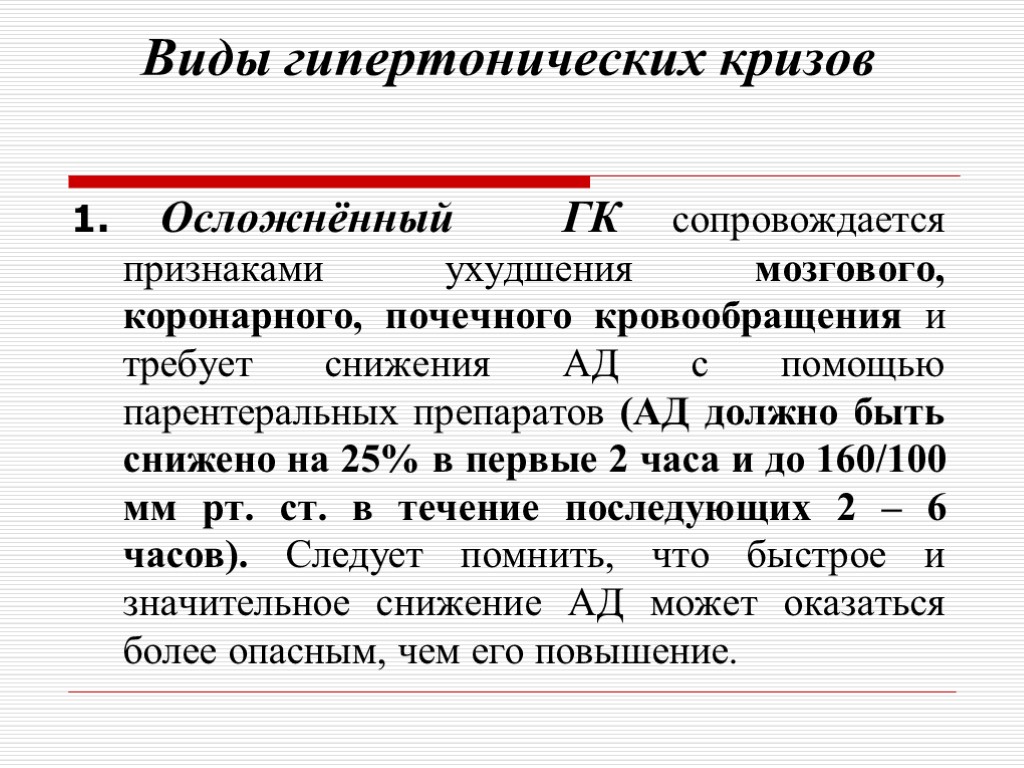 Виды гипертонических кризов

1. Осложнённый ГК сопровождается признаками ухудшения мозгового, коронарного, почечного кровообращения и требует снижения АД с помощью парентеральных препаратов (АД должно быть снижено на 25% в первые 2 часа и до 160/100 мм рт. ст. в течение последующих 2 – 6 часов). Следует помнить, что быстрое и значительное снижение АД может оказаться более опасным, чем его повышение.